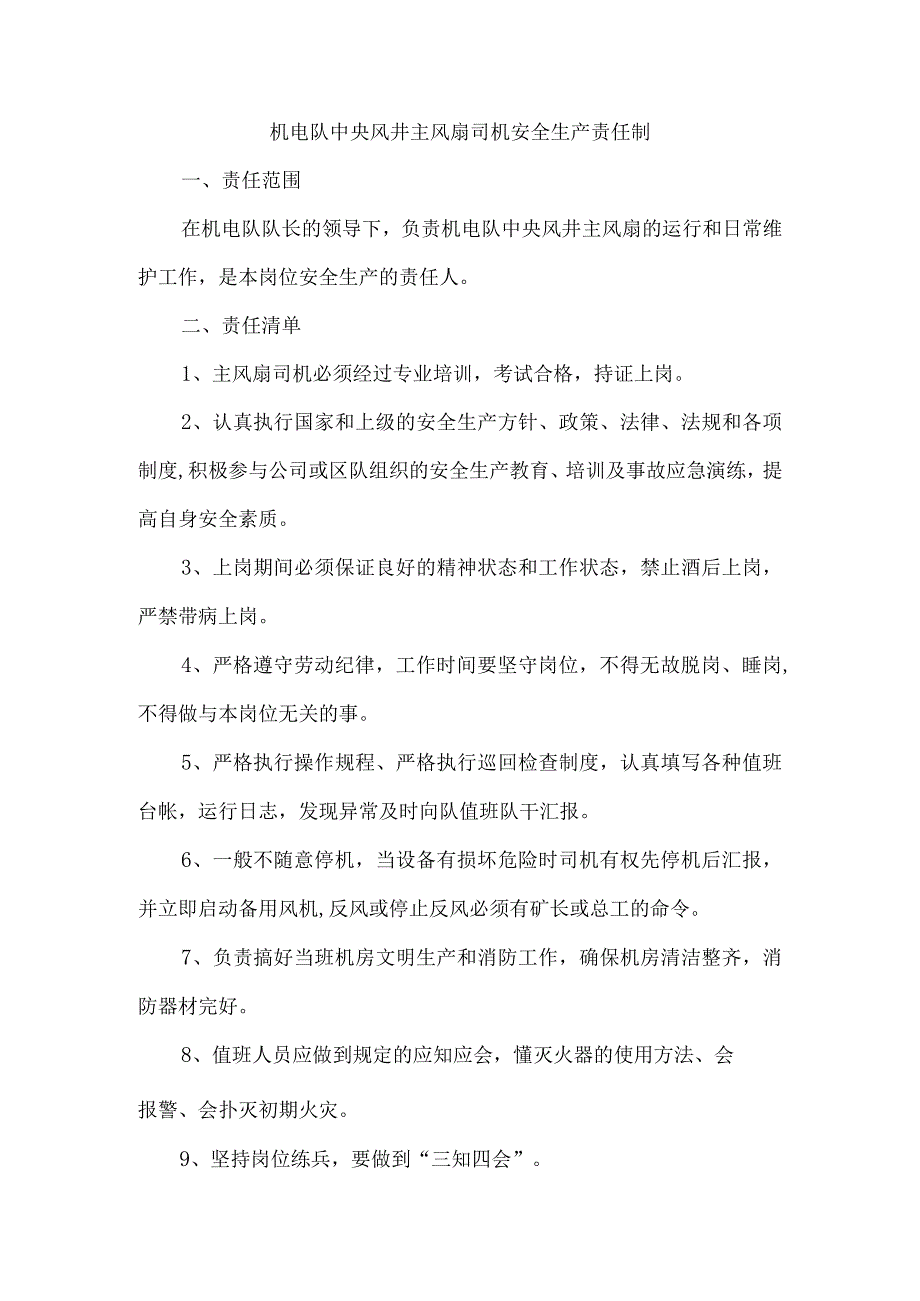 机电队中央风井主风扇司机安全生产责任制

一、责任范围

在机电队队长的领导下，负责机电队中央风井主风扇的运行和日常维护工作，是本岗位安全生产的责任人。

二、责任清单

1、主风扇司机必须经过专业培训，考试合格，持证上岗。

2、认真执行国家和上级的安全生产方针、政策、法律、法规和各项制度,积极参与公司或区队组织的安全生产教育、培训及事故应急演练，提高自身安全素质。

3、上岗期间必须保证良好的精神状态和工作状态，禁止酒后上岗，严禁带病上岗。

4、严格遵守劳动纪律，工作时间要坚守岗位，不得无故脱岗、睡岗,不得做与本岗位无关的事。

5、严格执行操作规程、严格执行巡回检查制度，认真填写各种值班台帐，运行日志，发现异常及时向队值班队干汇报。

6、一般不随意停机，当设备有损坏危险时司机有权先停机后汇报，并立即启动备用风机,反风或停止反风必须有矿长或总工的命令。

7、负责搞好当班机房文明生产和消防工作，确保机房清洁整齐，消防器材完好。

8、值班人员应做到规定的应知应会，懂灭火器的使用方法、会

报警、会扑灭初期火灾。

9、坚持岗位练兵，要做到“三知四会”。